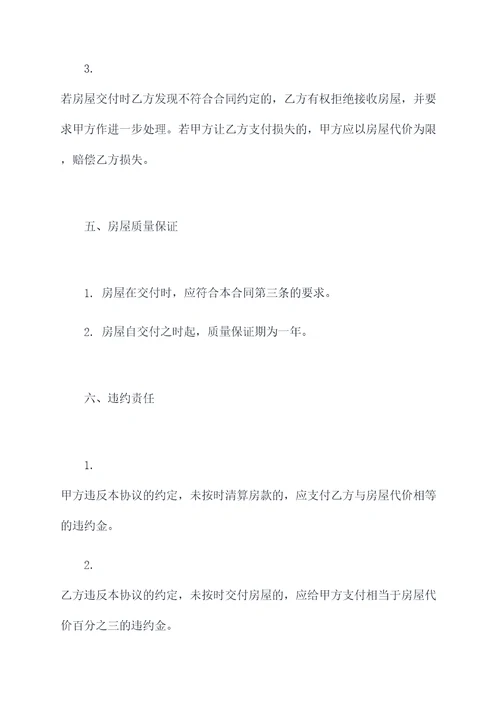 3.

若房屋交付时乙方发现不符合合同约定的，乙方有权拒绝接收房屋，并要求甲方作进一步处理。若甲方让乙方支付损失的，甲方应以房屋代价为限，赔偿乙方损失。

五、房屋质量保证

1. 房屋在交付时，应符合本合同第三条的要求。

2. 房屋自交付之时起，质量保证期为一年。

六、违约责任

1.

甲方违反本协议的约定，未按时清算房款的，应支付乙方与房屋代价相等的违约金。

2.

乙方违反本协议的约定，未按时交付房屋的，应给甲方支付相当于房屋代价百分之三的违约金。